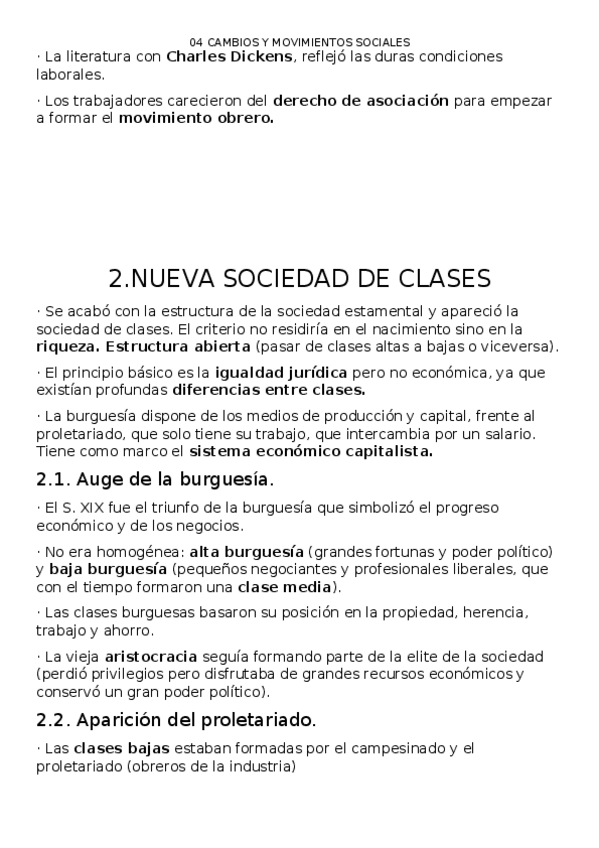 04 CAMBIOS Y MOVIMIENTOS SOCIALES

· La literatura con Charles Dickens, reflejó las duras condiciones laborales.

· Los trabajadores carecieron del derecho de asociación para empezar a formar el movimiento obrero.

2.NUEVA SOCIEDAD DE CLASES

· Se acabó con la estructura de la sociedad estamental y apareció la sociedad de clases. El criterio no residiría en el nacimiento sino en la riqueza. Estructura abierta (pasar de clases altas a bajas o viceversa).

· El principio básico es la igualdad jurídica pero no económica, ya que existían profundas diferencias entre clases.

· La burguesía dispone de los medios de producción y capital, frente al proletariado, que solo tiene su trabajo, que intercambia por un salario. Tiene como marco el sistema económico capitalista.

2.1. Auge de la burguesía.

· El S. XIX fue el triunfo de la burguesía que simbolizó el progreso económico y de los negocios.

· No era homogénea: alta burguesía (grandes fortunas y poder político) y baja burguesía (pequeños negociantes y profesionales liberales, que con el tiempo formaron una clase media).

· Las clases burguesas basaron su posición en la propiedad, herencia, trabajo y ahorro.

· La vieja aristocracia seguía formando parte de la elite de la sociedad (perdió privilegios pero disfrutaba de grandes recursos económicos y conservó un gran poder político).

2.2. Aparición del proletariado.

· Las clases bajas estaban formadas por el campesinado y el proletariado (obreros de la industria)